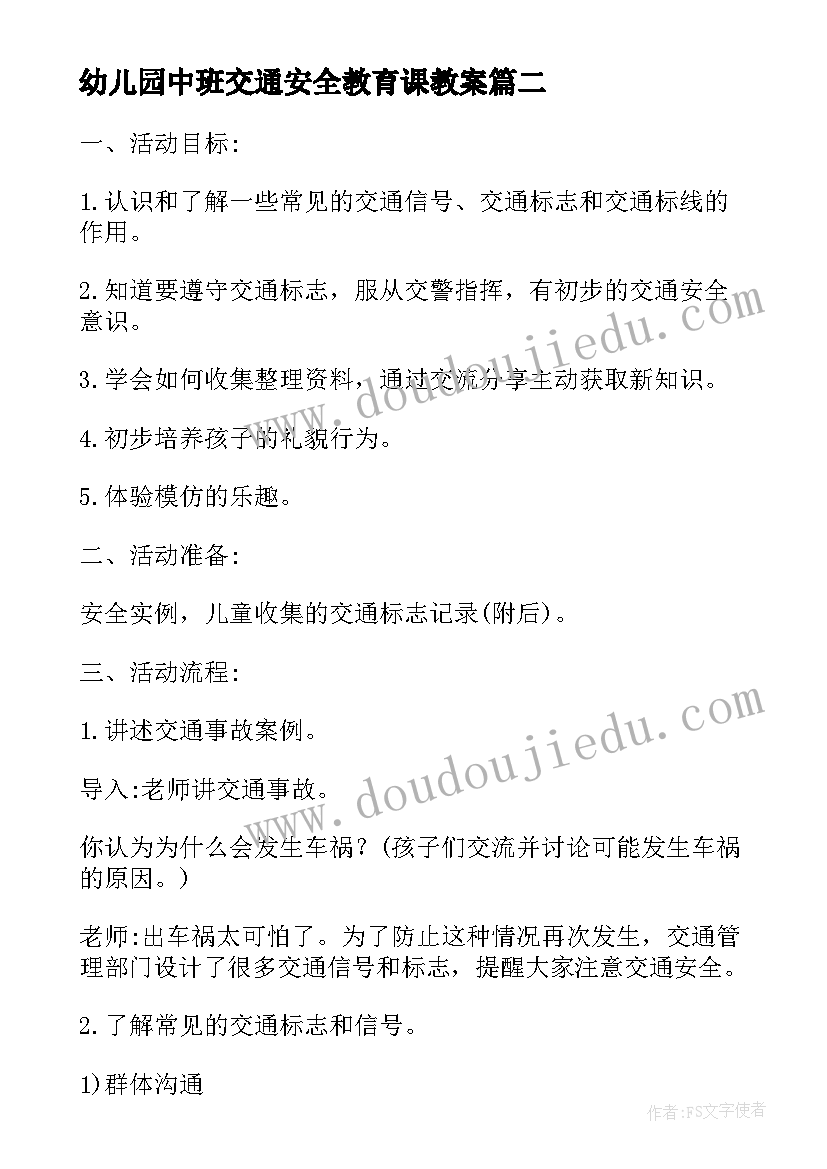 幼儿园中班交通安全教育课教案篇二

一、活动目标:

1.认识和了解一些常见的交通信号、交通标志和交通标线的作用。

2.知道要遵守交通标志，服从交警指挥，有初步的交通安全意识。

3.学会如何收集整理资料，通过交流分享主动获取新知识。

4.初步培养孩子的礼貌行为。

5.体验模仿的乐趣。

二、活动准备:

安全实例，儿童收集的交通标志记录(附后)。

三、活动流程:

1.讲述交通事故案例。

导入:老师讲交通事故。

你认为为什么会发生车祸?(孩子们交流并讨论可能发生车祸的原因。)

老师:出车祸太可怕了。为了防止这种情况再次发生，交通管理部门设计了很多交通信号和标志，提醒大家注意交通安全。

2.了解常见的交通标志和信号。

1)群体沟通

www.doudoujiedu.com

www.doudoujiedu.com

作者:FS文字使者